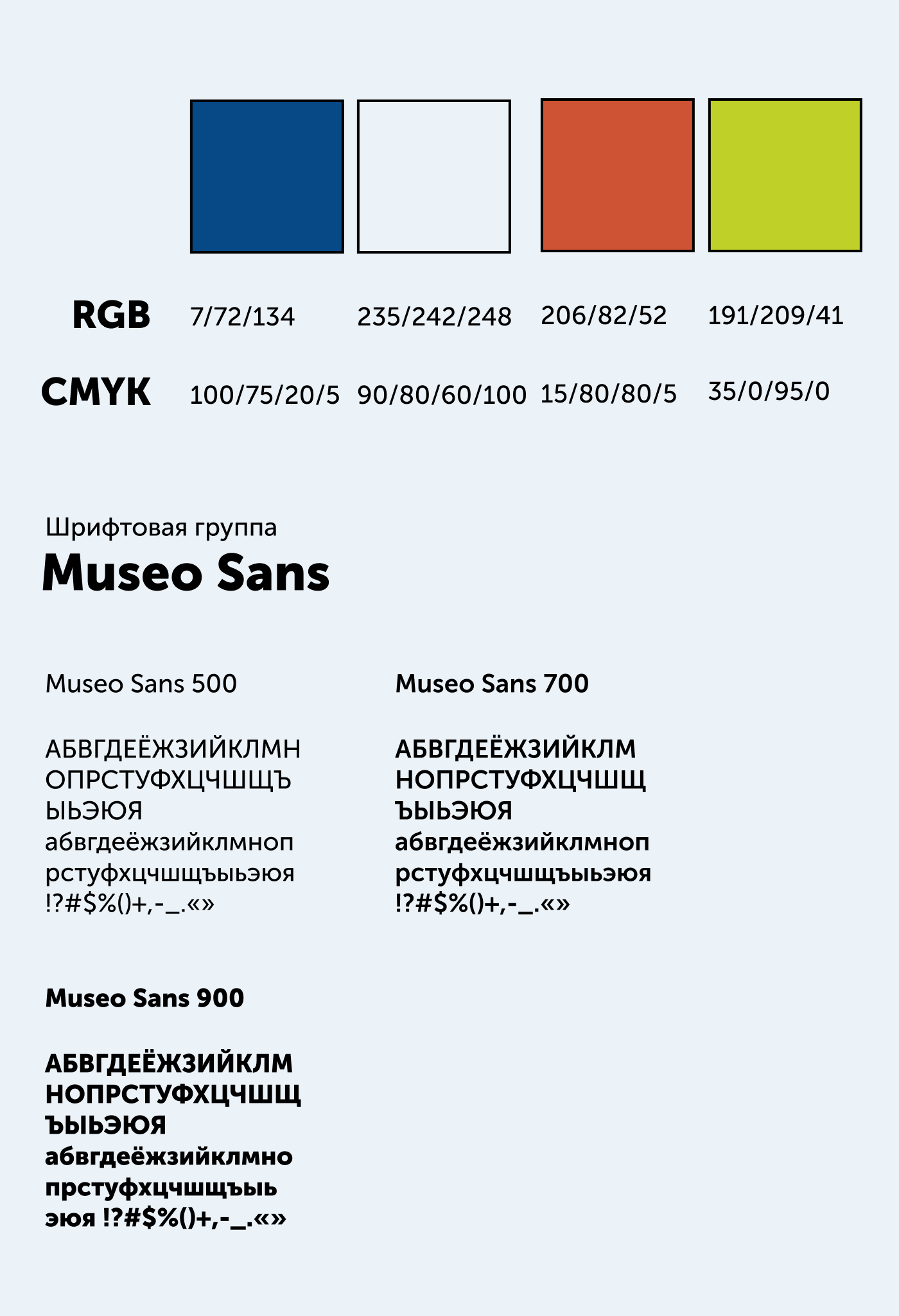 | RGB | 7/72/134 | 235/242/248 | 206/82/52 | 191/209/41 |
|---|---|---|---|---|
| CMYK | 100/75/20/5 | 90/80/60/100 | 15/80/80/5 | 35/0/95/0 |

Шрифтовая группа
Museo Sans

Museo Sans 500

АБВГДЕЁЖЗИЙКЛМН
ОПРСТУФХЦЧШЩЪ
ЫЬЭЮЯ
абвгдеёжзийклмноп
рстуфхцчшщъыьэюя
!?#$%()+,-_.«»

Museo Sans 700

АБВГДЕЁЖЗИЙКЛМ
НОПРСТУФХЦЧШЩ
ЪЫЬЭЮЯ
абвгдеёжзийклмноп
рстуфхцчшщъыьэюя
!?#$%()+,-_.«»

Museo Sans 900

АБВГДЕЁЖЗИЙКЛМ
НОПРСТУФХЦЧШЩ
ЪЫЬЭЮЯ
абвгдеёжзийклмно
прстуфхцчшщъыь
эюя !?#$%()+,-_.«»